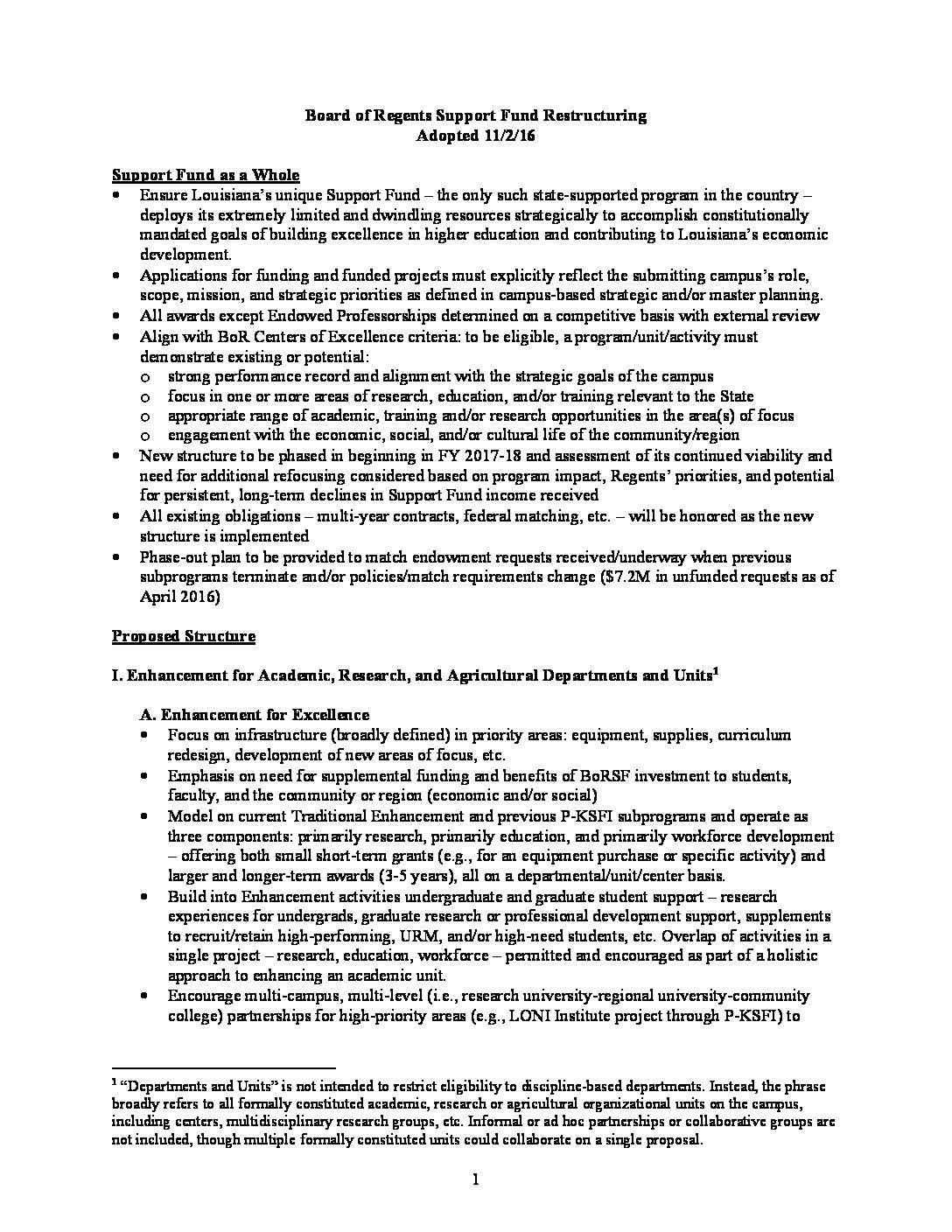 Board of Regents Support Fund Restructuring
Adopted 11/2/16

Support Fund as a Whole

• Ensure Louisiana's unique Support Fund – the only such state-supported program in the country – deploys its extremely limited and dwindling resources strategically to accomplish constitutionally mandated goals of building excellence in higher education and contributing to Louisiana's economic development.
• Applications for funding and funded projects must explicitly reflect the submitting campus's role, scope, mission, and strategic priorities as defined in campus-based strategic and/or master planning.
• All awards except Endowed Professorships determined on a competitive basis with external review
• Align with BoR Centers of Excellence criteria: to be eligible, a program/unit/activity must demonstrate existing or potential:
  o strong performance record and alignment with the strategic goals of the campus
  o focus in one or more areas of research, education, and/or training relevant to the State
  o appropriate range of academic, training and/or research opportunities in the area(s) of focus
  o engagement with the economic, social, and/or cultural life of the community/region
• New structure to be phased in beginning in FY 2017-18 and assessment of its continued viability and need for additional refocusing considered based on program impact, Regents' priorities, and potential for persistent, long-term declines in Support Fund income received
• All existing obligations – multi-year contracts, federal matching, etc. – will be honored as the new structure is implemented
• Phase-out plan to be provided to match endowment requests received/underway when previous subprograms terminate and/or policies/match requirements change ($7.2M in unfunded requests as of April 2016)

Proposed Structure

I. Enhancement for Academic, Research, and Agricultural Departments and Units$^1$

A. Enhancement for Excellence
• Focus on infrastructure (broadly defined) in priority areas: equipment, supplies, curriculum redesign, development of new areas of focus, etc.
• Emphasis on need for supplemental funding and benefits of BoRSF investment to students, faculty, and the community or region (economic and/or social)
• Model on current Traditional Enhancement and previous P-KSFI subprograms and operate as three components: primarily research, primarily education, and primarily workforce development – offering both small short-term grants (e.g., for an equipment purchase or specific activity) and larger and longer-term awards (3-5 years), all on a departmental/unit/center basis.
• Build into Enhancement activities undergraduate and graduate student support – research experiences for undergrads, graduate research or professional development support, supplements to recruit/retain high-performing, URM, and/or high-need students, etc. Overlap of activities in a single project – research, education, workforce – permitted and encouraged as part of a holistic approach to enhancing an academic unit.
• Encourage multi-campus, multi-level (i.e., research university-regional university-community college) partnerships for high-priority areas (e.g., LONI Institute project through P-KSFI) to

$^1$ "Departments and Units" is not intended to restrict eligibility to discipline-based departments. Instead, the phrase broadly refers to all formally constituted academic, research or agricultural organizational units on the campus, including centers, multidisciplinary research groups, etc. Informal or ad hoc partnerships or collaborative groups are not included, though multiple formally constituted units could collaborate on a single proposal.

1